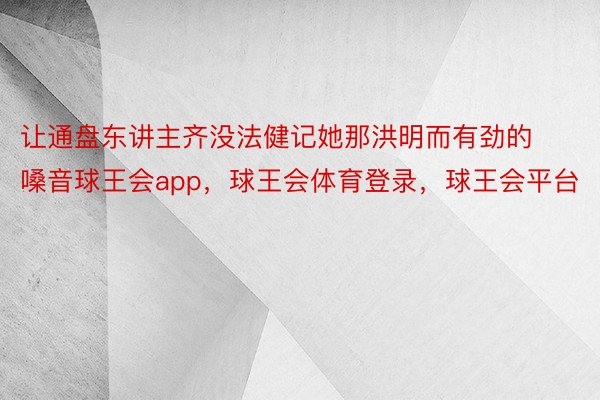 让通盘东讲主齐没法健记她那洪明而有劲的嗓音球王会app，球王会体育登录，球王会平台